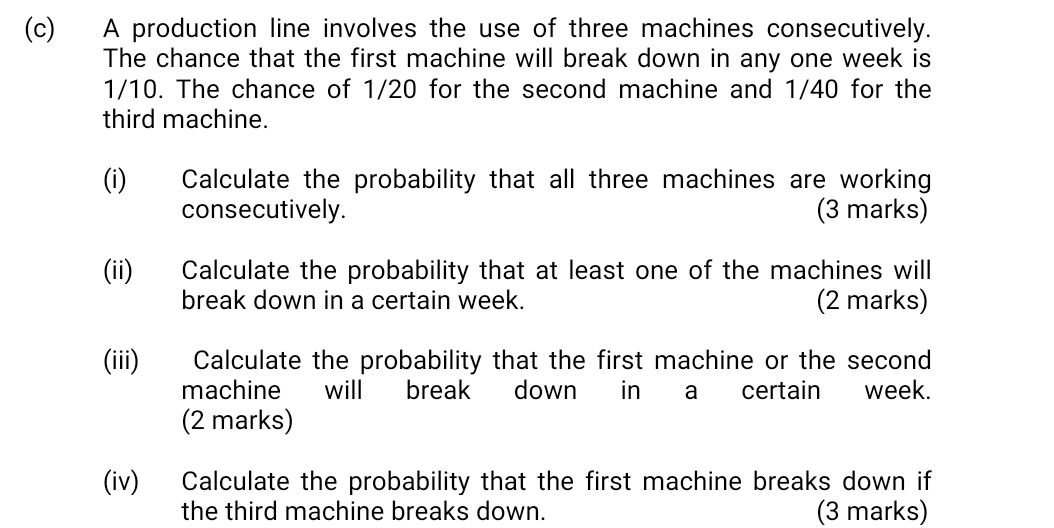 (c) A production line involves the use of three machines consecutively. The chance that the first machine will break down in any one week is 1/10. The chance of 1/20 for the second machine and 1/40 for the third machine.

(i) Calculate the probability that all three machines are working consecutively. (3 marks)

(ii) Calculate the probability that at least one of the machines will break down in a certain week. (2 marks)

(iii) Calculate the probability that the first machine or the second machine will break down in a certain week. (2 marks)

(iv) Calculate the probability that the first machine breaks down if the third machine breaks down. (3 marks)